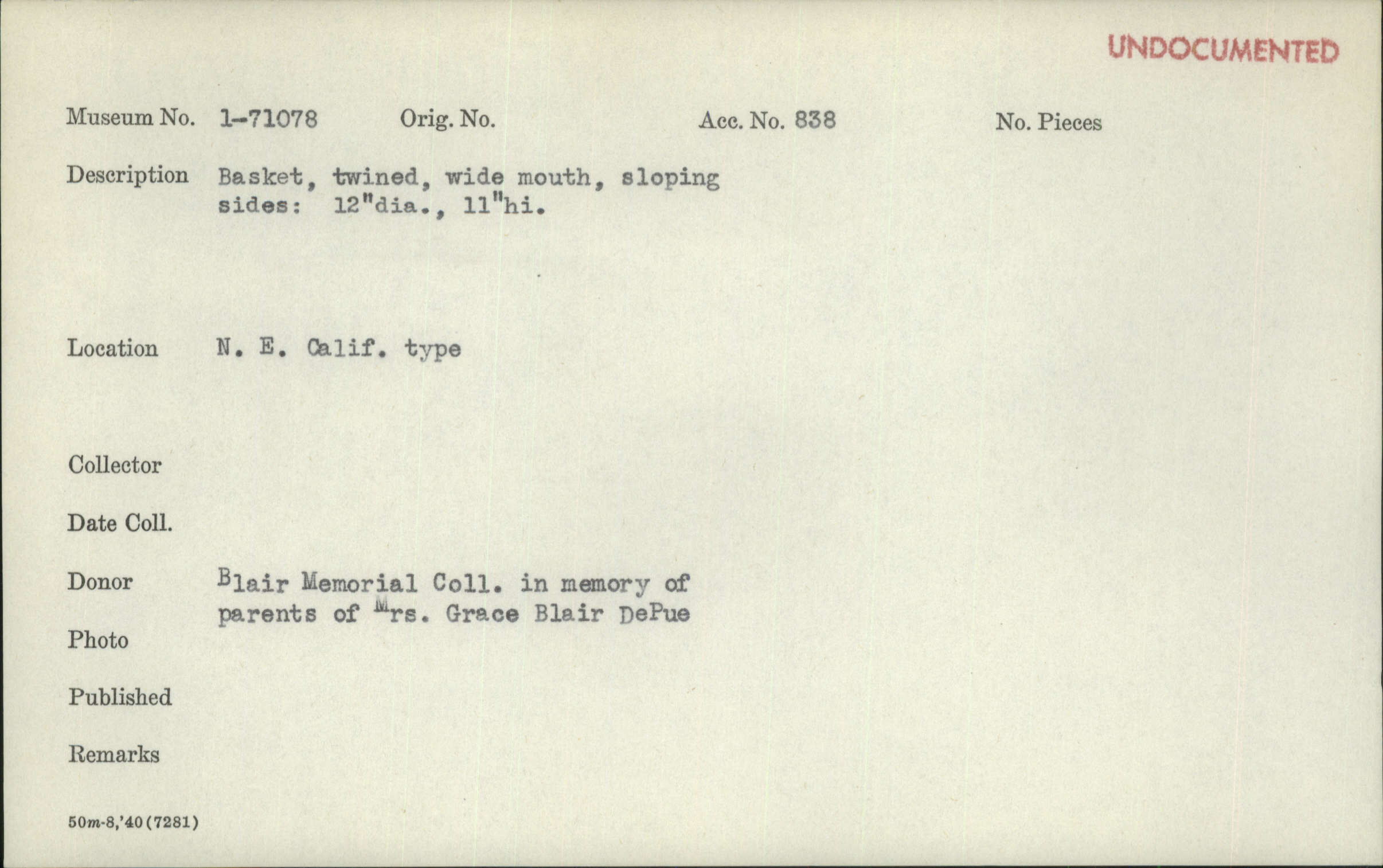 UNDOCUMENTED

Museum No. 1-71078 Orig. No. Acc. No. 838 No. Pieces

Description Basket, twined, wide mouth, sloping sides: 12"dia., 11"hi.

Location N. E. Calif. type

Collector

Date Coll.

Donor Blair Memorial Coll. in memory of parents of Mrs. Grace Blair DePue

Photo

Published

Remarks

50m-8,'40(7281)